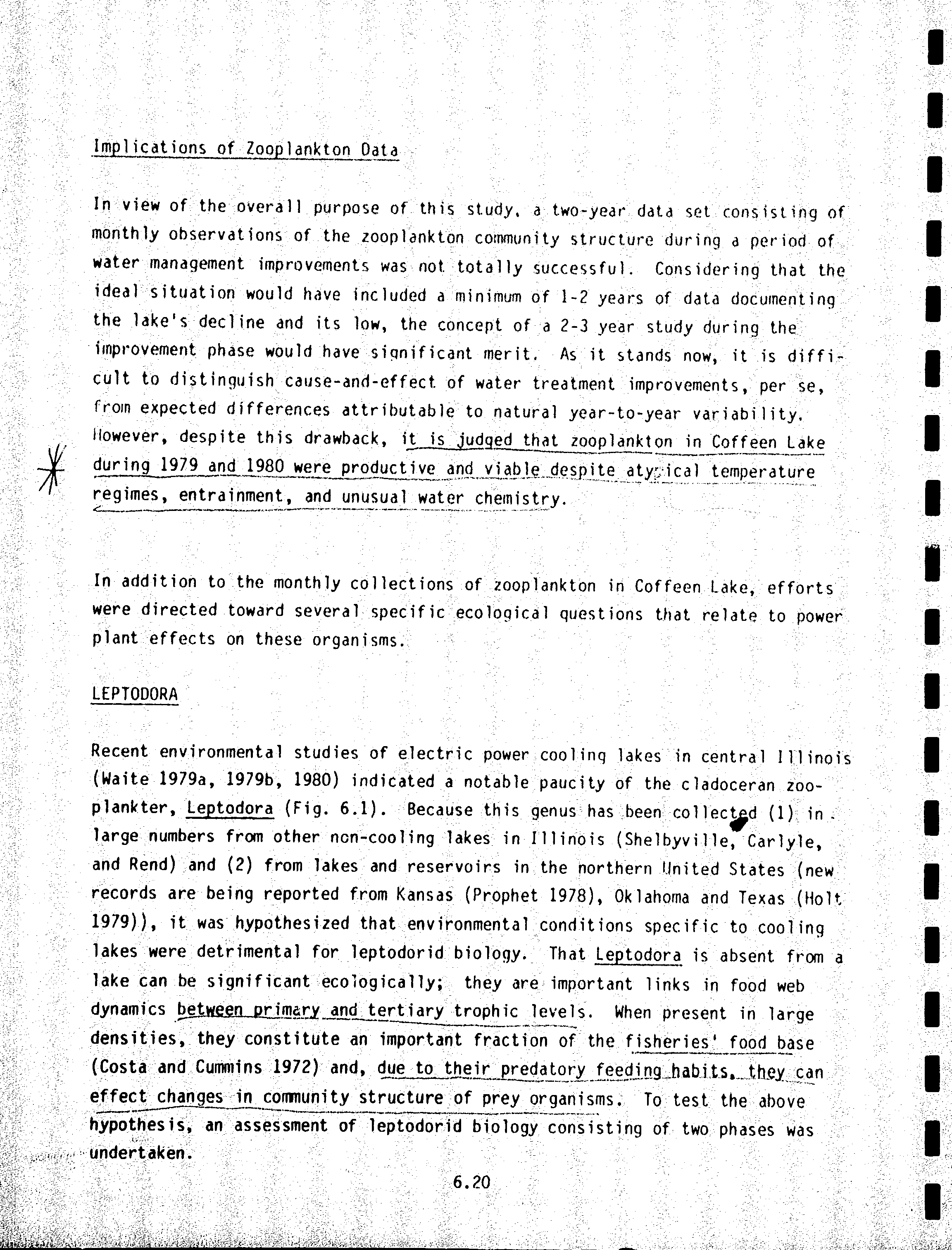 Implications of Zooplankton Data

In view of the overall purpose of this study, a two-year data set consisting of monthly observations of the zooplankton community structure during a period of water management improvements was not totally successful. Considering that the ideal situation would have included a minimum of 1-2 years of data documenting the lake's decline and its low, the concept of a 2-3 year study during the improvement phase would have significant merit. As it stands now, it is difficult to distinguish cause-and-effect of water treatment improvements, per se, from expected differences attributable to natural year-to-year variability. However, despite this drawback, it is judged that zooplankton in Coffeen Lake during 1979 and 1980 were productive and viable despite atypical temperature regimes, entrainment, and unusual water chemistry.

In addition to the monthly collections of zooplankton in Coffeen Lake, efforts were directed toward several specific ecological questions that relate to power plant effects on these organisms.

LEPTODORA

Recent environmental studies of electric power cooling lakes in central Illinois (Waite 1979a, 1979b, 1980) indicated a notable paucity of the cladoceran zooplankter, Leptodora (Fig. 6.1). Because this genus has been collected (1) in large numbers from other non-cooling lakes in Illinois (Shelbyville, Carlyle, and Rend) and (2) from lakes and reservoirs in the northern United States (new records are being reported from Kansas (Prophet 1978), Oklahoma and Texas (Holt 1979)), it was hypothesized that environmental conditions specific to cooling lakes were detrimental for leptodorid biology. That Leptodora is absent from a lake can be significant ecologically; they are important links in food web dynamics between primary and tertiary trophic levels. When present in large densities, they constitute an important fraction of the fisheries' food base (Costa and Cummins 1972) and, due to their predatory feeding habits, they can effect changes in community structure of prey organisms. To test the above hypothesis, an assessment of leptodorid biology consisting of two phases was undertaken.

6.20